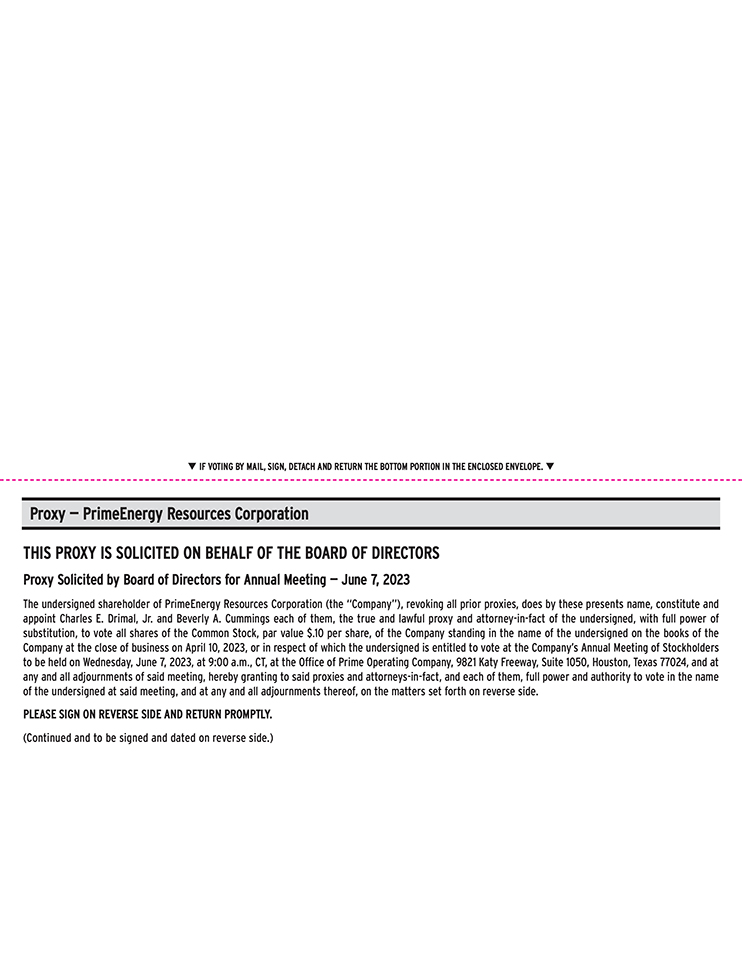 ▼ IF VOTING BY MAIL, SIGN, DETACH AND RETURN THE BOTTOM PORTION IN THE ENCLOSED ENVELOPE. ▼

Proxy — PrimeEnergy Resources Corporation

THIS PROXY IS SOLICITED ON BEHALF OF THE BOARD OF DIRECTORS

Proxy Solicited by Board of Directors for Annual Meeting — June 7, 2023

The undersigned shareholder of PrimeEnergy Resources Corporation (the "Company"), revoking all prior proxies, does by these presents name, constitute and appoint Charles E. Drimal, Jr. and Beverly A. Cummings each of them, the true and lawful proxy and attorney-in-fact of the undersigned, with full power of substitution, to vote all shares of the Common Stock, par value $.10 per share, of the Company standing in the name of the undersigned on the books of the Company at the close of business on April 10, 2023, or in respect of which the undersigned is entitled to vote at the Company's Annual Meeting of Stockholders to be held on Wednesday, June 7, 2023, at 9:00 a.m., CT, at the Office of Prime Operating Company, 9821 Katy Freeway, Suite 1050, Houston, Texas 77024, and at any and all adjournments of said meeting, hereby granting to said proxies and attorneys-in-fact, and each of them, full power and authority to vote in the name of the undersigned at said meeting, and at any and all adjournments thereof, on the matters set forth on reverse side.

PLEASE SIGN ON REVERSE SIDE AND RETURN PROMPTLY.

(Continued and to be signed and dated on reverse side.)